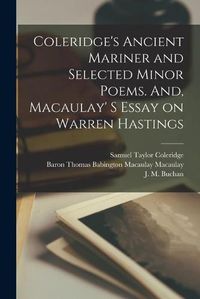 Coleridge's Ancient Mariner and Selected Minor Poems. And, Macaulay' S Essay on Warren Hastings

Samuel Taylor Coleridge
Baron Thomas Babington Macaulay Macaulay
J. M. Buchan